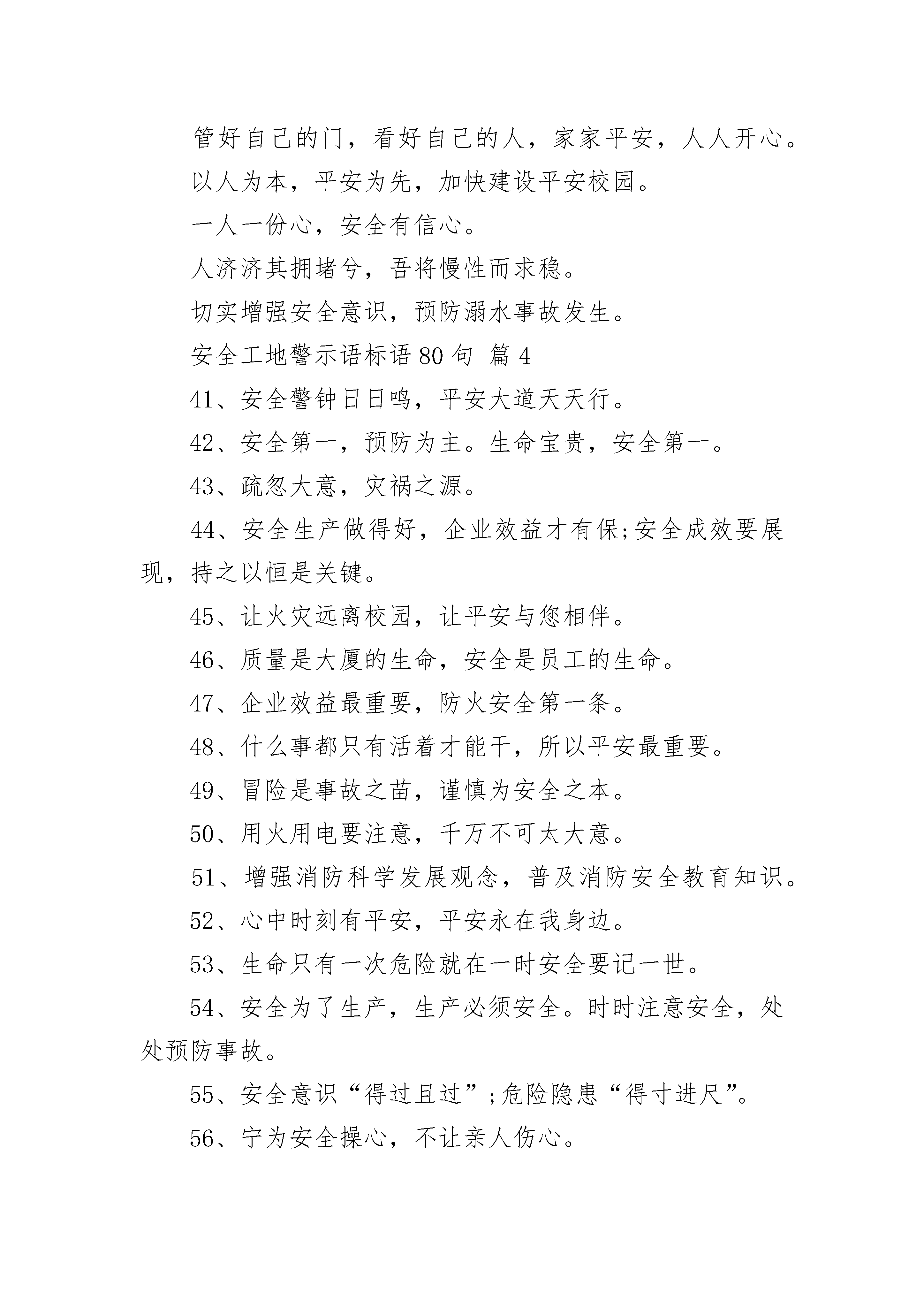 管好自己的门，看好自己的人，家家平安，人人开心。

以人为本，平安为先，加快建设平安校园。

一人一份心，安全有信心。

人济济其拥堵兮，吾将慢性而求稳。

切实增强安全意识，预防溺水事故发生。

安全工地警示语标语 80 句 篇 4

41、安全警钟日日鸣，平安大道天天行。

42、安全第一，预防为主。生命宝贵，安全第一。

43、疏忽大意，灾祸之源。

44、安全生产做得好，企业效益才有保;安全成效要展现，持之以恒是关键。

45、让火灾远离校园，让平安与您相伴。

46、质量是大厦的生命，安全是员工的生命。

47、企业效益最重要，防火安全第一条。

48、什么事都只有活着才能干，所以平安最重要。

49、冒险是事故之苗，谨慎为安全之本。

50、用火用电要注意，千万不可太大意。

51、增强消防科学发展观念，普及消防安全教育知识。

52、心中时刻有平安，平安永在我身边。

53、生命只有一次危险就在一时安全要记一世。

54、安全为了生产，生产必须安全。时时注意安全，处处预防事故。

55、安全意识“得过且过”;危险隐患“得寸进尺”。

56、宁为安全操心，不让亲人伤心。